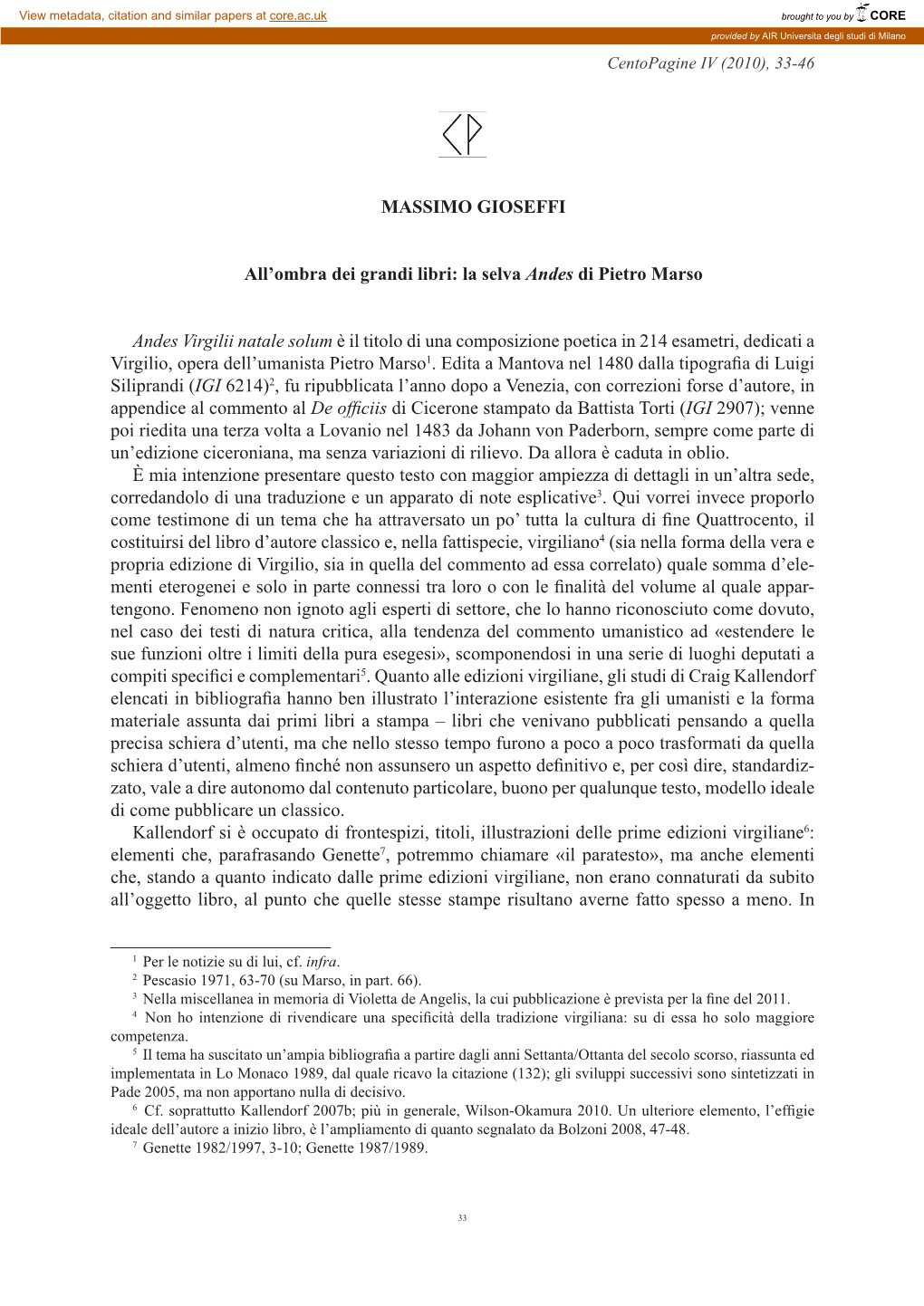 View metadata, citation and similar papers at core.ac.uk

brought to you by CORE

provided by AIR Universita degli studi di Milano

CentoPagine IV (2010), 33-46

MASSIMO GIOSEFFI

All’ombra dei grandi libri: la selva Andes di Pietro Marso

Andes Virgilii natale solum è il titolo di una composizione poetica in 214 esametri, dedicati a Virgilio, opera dell’umanista Pietro Marso$^1$. Edita a Mantova nel 1480 dalla tipografia di Luigi Siliprandi (IGI 6214)$^2$, fu ripubblicata l’anno dopo a Venezia, con correzioni forse d’autore, in appendice al commento al De officiis di Cicerone stampato da Battista Torti (IGI 2907); venne poi riedita una terza volta a Lovanio nel 1483 da Johann von Paderborn, sempre come parte di un’edizione ciceroniana, ma senza variazioni di rilievo. Da allora è caduta in oblio.

È mia intenzione presentare questo testo con maggior ampiezza di dettagli in un’altra sede, corredandolo di una traduzione e un apparato di note esplicative$^3$. Qui vorrei invece proporlo come testimone di un tema che ha attraversato un po’ tutta la cultura di fine Quattrocento, il costituirsi del libro d’autore classico e, nella fattispecie, virgiliano$^4$ (sia nella forma della vera e propria edizione di Virgilio, sia in quella del commento ad essa correlato) quale somma d’elementi eterogenei e solo in parte connessi tra loro o con le finalità del volume al quale appartengono. Fenomeno non ignoto agli esperti di settore, che lo hanno riconosciuto come dovuto, nel caso dei testi di natura critica, alla tendenza del commento umanistico ad «estendere le sue funzioni oltre i limiti della pura esegesi», scomponendosi in una serie di luoghi deputati a compiti specifici e complementari$^5$. Quanto alle edizioni virgiliane, gli studi di Craig Kallendorf elencati in bibliografia hanno ben illustrato l’interazione esistente fra gli umanisti e la forma materiale assunta dai primi libri a stampa – libri che venivano pubblicati pensando a quella precisa schiera d’utenti, ma che nello stesso tempo furono a poco a poco trasformati da quella schiera d’utenti, almeno finché non assunsero un aspetto definitivo e, per così dire, standardizzato, vale a dire autonomo dal contenuto particolare, buono per qualunque testo, modello ideale di come pubblicare un classico.

Kallendorf si è occupato di frontespizi, titoli, illustrazioni delle prime edizioni virgiliane$^6$: elementi che, parafrasando Genette$^7$, potremmo chiamare «il paratesto», ma anche elementi che, stando a quanto indicato dalle prime edizioni virgiliane, non erano connaturati da subito all’oggetto libro, al punto che quelle stesse stampe risultano averne fatto spesso a meno. In

$^1$ Per le notizie su di lui, cf. infra.
$^2$ Pescasio 1971, 63-70 (su Marso, in part. 66).
$^3$ Nella miscellanea in memoria di Violetta de Angelis, la cui pubblicazione è prevista per la fine del 2011.
$^4$ Non ho intenzione di rivendicare una specificità della tradizione virgiliana: su di essa ho solo maggiore competenza.
$^5$ Il tema ha suscitato un’ampia bibliografia a partire dagli anni Settanta/Ottanta del secolo scorso, riassunta ed implementata in Lo Monaco 1989, dal quale ricavo la citazione (132); gli sviluppi successivi sono sintetizzati in Pade 2005, ma non apportano nulla di decisivo.
$^6$ Cf. soprattutto Kallendorf 2007b; più in generale, Wilson-Okamura 2010. Un ulteriore elemento, l’effigie ideale dell’autore a inizio libro, è l’ampliamento di quanto segnalato da Bolzoni 2008, 47-48.
$^7$ Genette 1982/1997, 3-10; Genette 1987/1989.

33